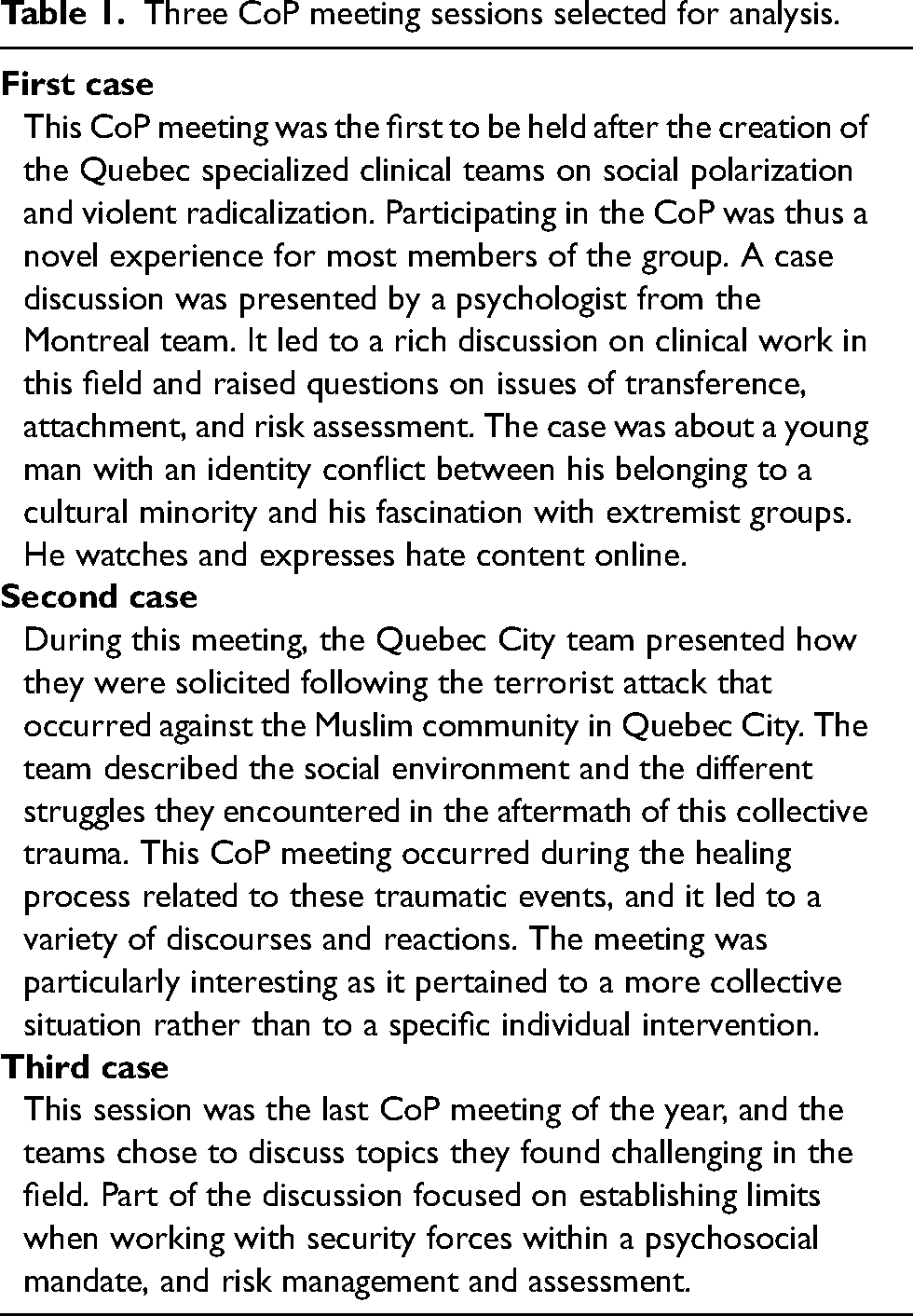 Table 1. Three CoP meeting sessions selected for analysis.

First case

This CoP meeting was the first to be held after the creation of the Quebec specialized clinical teams on social polarization and violent radicalization. Participating in the CoP was thus a novel experience for most members of the group. A case discussion was presented by a psychologist from the Montreal team. It led to a rich discussion on clinical work in this field and raised questions on issues of transference, attachment, and risk assessment. The case was about a young man with an identity conflict between his belonging to a cultural minority and his fascination with extremist groups. He watches and expresses hate content online.

Second case

During this meeting, the Quebec City team presented how they were solicited following the terrorist attack that occurred against the Muslim community in Quebec City. The team described the social environment and the different struggles they encountered in the aftermath of this collective trauma. This CoP meeting occurred during the healing process related to these traumatic events, and it led to a variety of discourses and reactions. The meeting was particularly interesting as it pertained to a more collective situation rather than to a specific individual intervention.

Third case

This session was the last CoP meeting of the year, and the teams chose to discuss topics they found challenging in the field. Part of the discussion focused on establishing limits when working with security forces within a psychosocial mandate, and risk management and assessment.